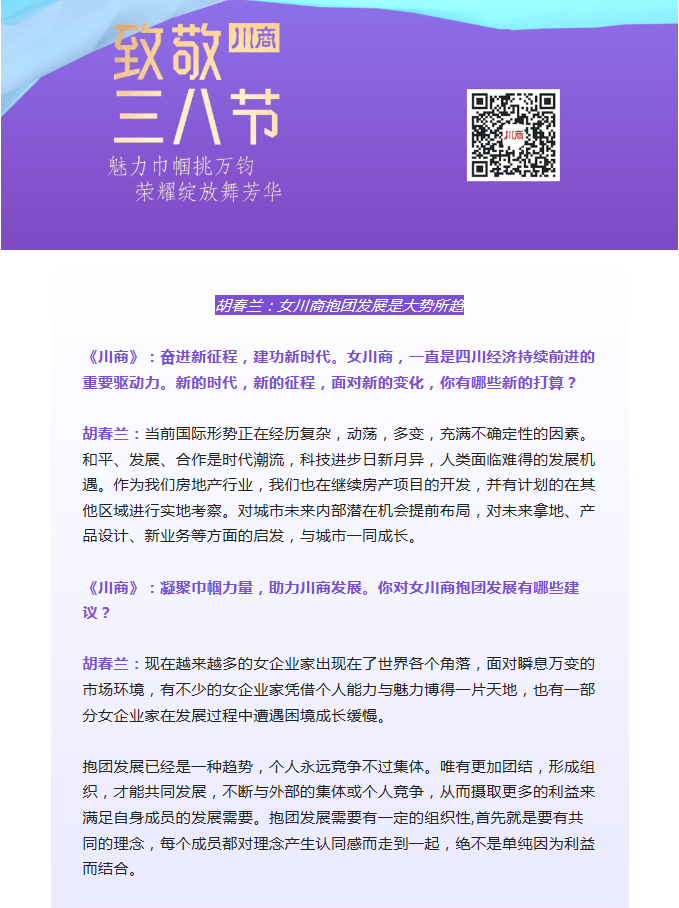 致敬 川商
三八节
魅力巾帼挑万钧
荣耀绽放舞芳华

川商

胡春兰：女川商抱团发展是大势所趋

《川商》：奋进新征程，建功新时代。女川商，一直是四川经济持续前进的重要驱动力。新的时代，新的征程，面对新的变化，你有哪些新的打算？

胡春兰：当前国际形势正在经历复杂，动荡，多变，充满不确定性的因素。和平、发展、合作是时代潮流，科技进步日新月异，人类面临难得的发展机遇。作为我们房地产行业，我们也在继续房产项目的开发，并有计划的在其他区域进行实地考察。对城市未来内部潜在机会提前布局，对未来拿地、产品设计、新业务等方面的启发，与城市一同成长。

《川商》：凝聚巾帼力量，助力川商发展。你对女川商抱团发展有哪些建议？

胡春兰：现在越来越多的女企业家出现在了世界各个角落，面对瞬息万变的市场环境，有不少的女企业家凭借个人能力与魅力博得一片天地，也有一部分女企业家在发展过程中遭遇困境成长缓慢。

抱团发展已经是一种趋势，个人永远竞争不过集体。唯有更加团结，形成组织，才能共同发展，不断与外部的集体或个人竞争，从而摄取更多的利益来满足自身成员的发展需要。抱团发展需要有一定的组织性,首先就是要有共同的理念，每个成员都对理念产生认同感而走到一起，绝不是单纯因为利益而结合。